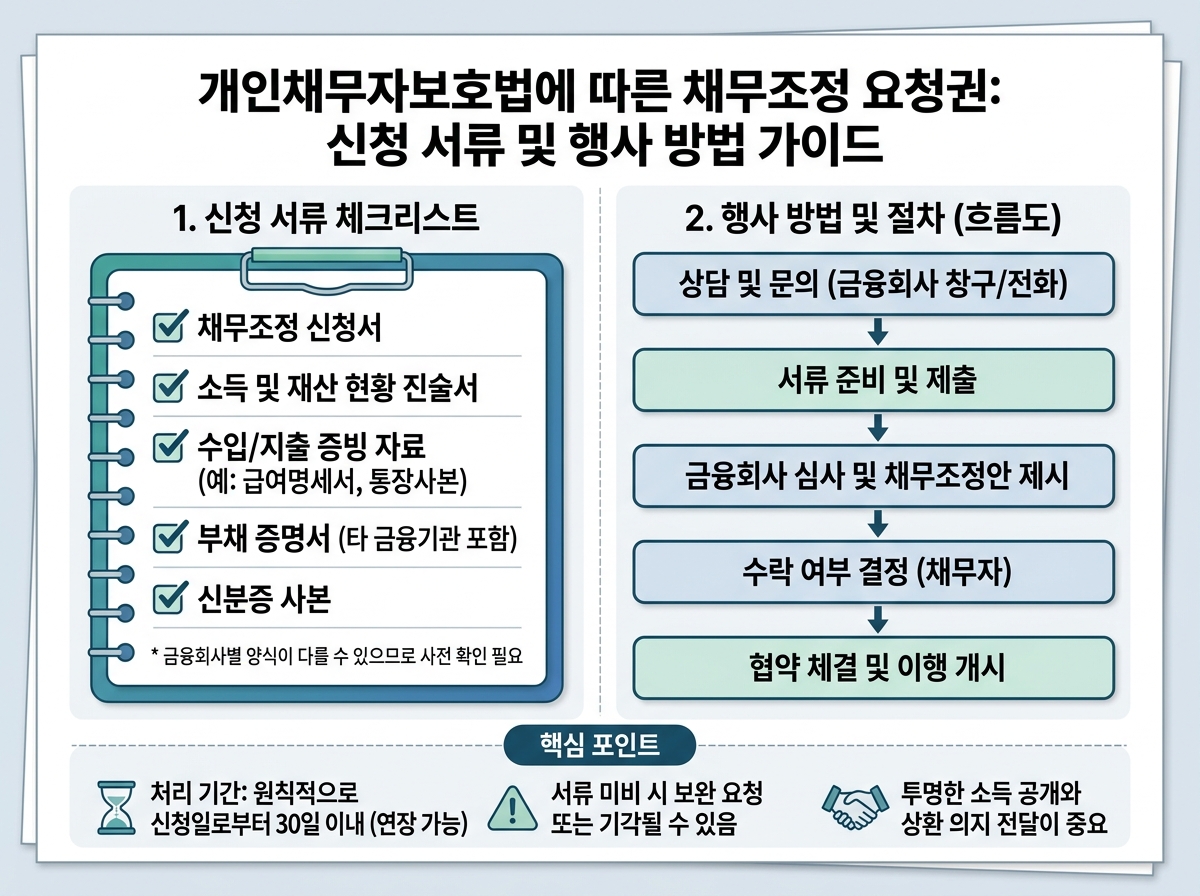 개인채무자보호법에 따른 채무조정 요청권: 신청 서류 및 행사 방법 가이드

1. 신청 서류 체크리스트

채무조정 신청서

소득 및 재산 현황 진술서

수입/지출 증빙 자료 (예: 급여명세서, 통장사본)

부채 증명서 (타 금융기관 포함)

신분증 사본

* 금융회사별 양식이 다를 수 있으므로 사전 확인 필요

2. 행사 방법 및 절차 (흐름도)

상담 및 문의 (금융회사 창구/전화)

서류 준비 및 제출

금융회사 심사 및 채무조정안 제시

수락 여부 결정 (채무자)

협약 체결 및 이행 개시

핵심 포인트

처리 기간: 원칙적으로 신청일로부터 30일 이내 (연장 가능)

서류 미비 시 보완 요청 또는 기각될 수 있음

투명한 소득 공개와 상환 의지 전달이 중요